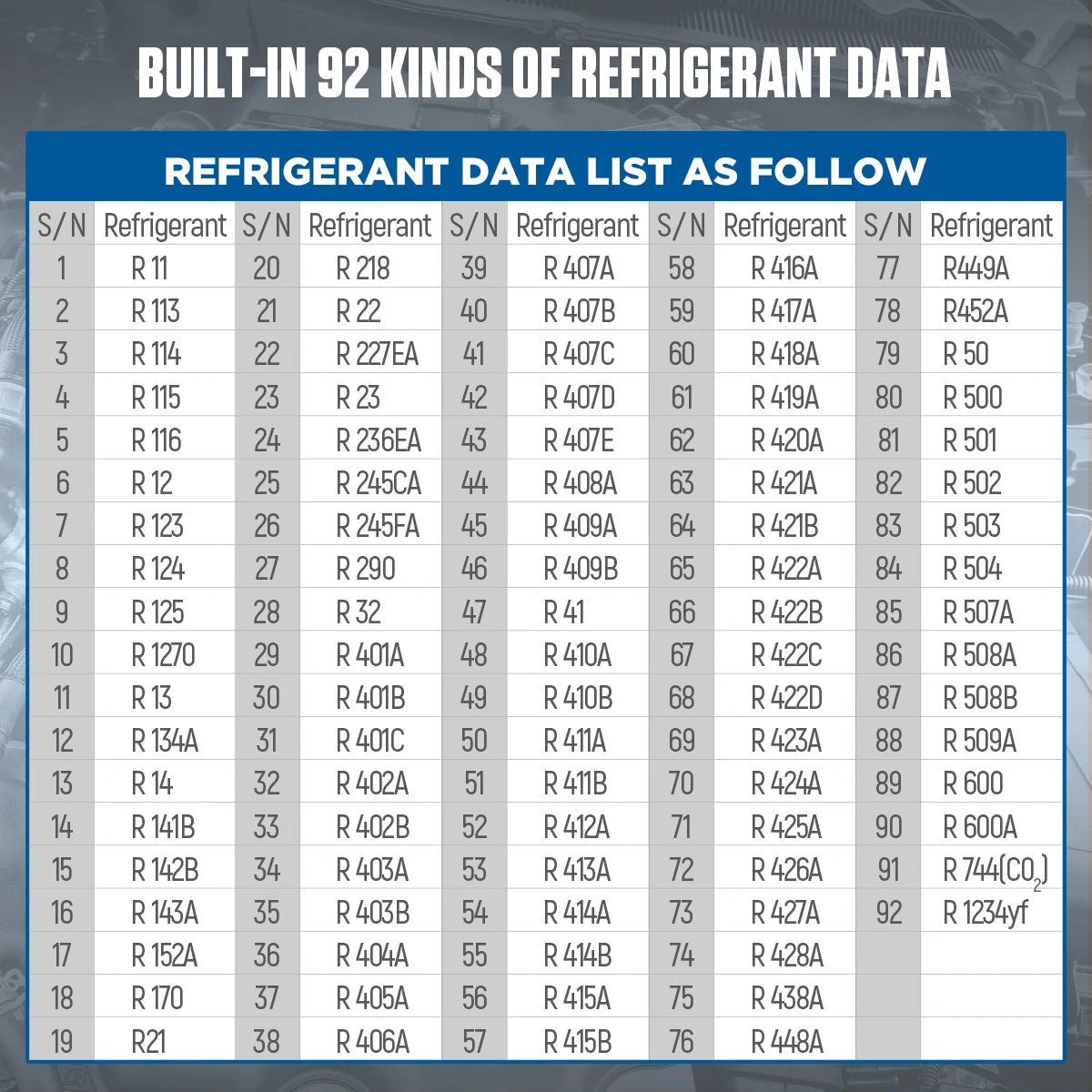 BUILT-IN 92 KINDS OF REFRIGERANT DATA

REFRIGERANT DATA LIST AS FOLLOW

| S/N | Refrigerant | S/N | Refrigerant | S/N | Refrigerant | S/N | Refrigerant | S/N | Refrigerant |
|---|---|---|---|---|---|---|---|---|---|
| 1 | R 11 | 20 | R 218 | 39 | R 407A | 58 | R 416A | 77 | R449A |
| 2 | R 113 | 21 | R 22 | 40 | R 407B | 59 | R 417A | 78 | R452A |
| 3 | R 114 | 22 | R 227EA | 41 | R 407C | 60 | R 418A | 79 | R 50 |
| 4 | R 115 | 23 | R 23 | 42 | R 407D | 61 | R 419A | 80 | R 500 |
| 5 | R 116 | 24 | R 236EA | 43 | R 407E | 62 | R 420A | 81 | R 501 |
| 6 | R 12 | 25 | R 245CA | 44 | R 408A | 63 | R 421A | 82 | R 502 |
| 7 | R 123 | 26 | R 245FA | 45 | R 409A | 64 | R 421B | 83 | R 503 |
| 8 | R 124 | 27 | R 290 | 46 | R 409B | 65 | R 422A | 84 | R 504 |
| 9 | R 125 | 28 | R 32 | 47 | R 41 | 66 | R 422B | 85 | R 507A |
| 10 | R 1270 | 29 | R 401A | 48 | R 410A | 67 | R 422C | 86 | R 508A |
| 11 | R 13 | 30 | R 401B | 49 | R 410B | 68 | R 422D | 87 | R 508B |
| 12 | R 134A | 31 | R 401C | 50 | R 411A | 69 | R 423A | 88 | R 509A |
| 13 | R 14 | 32 | R 402A | 51 | R 411B | 70 | R 424A | 89 | R 600 |
| 14 | R 141B | 33 | R 402B | 52 | R 412A | 71 | R 425A | 90 | R 600A |
| 15 | R 142B | 34 | R 403A | 53 | R 413A | 72 | R 426A | 91 | R 744($CO_2$) |
| 16 | R 143A | 35 | R 403B | 54 | R 414A | 73 | R 427A | 92 | R 1234yf |
| 17 | R 152A | 36 | R 404A | 55 | R 414B | 74 | R 428A | | |
| 18 | R 170 | 37 | R 405A | 56 | R 415A | 75 | R 438A | | |
| 19 | R21 | 38 | R 406A | 57 | R 415B | 76 | R 448A | | |